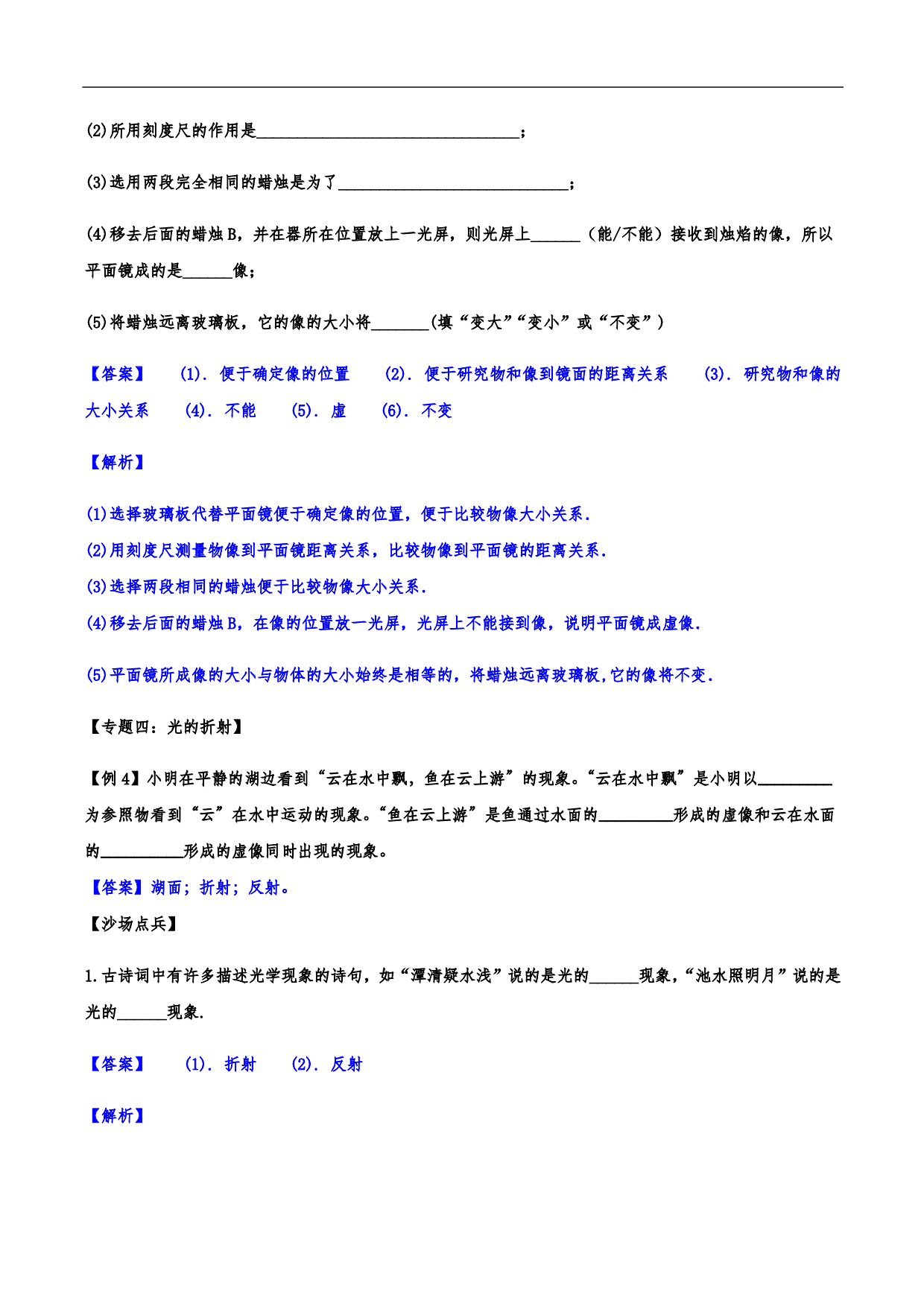 (2)所用刻度尺的作用是________________________________；

(3)选用两段完全相同的蜡烛是为了____________________________；

(4)移去后面的蜡烛B，并在器所在位置放上一光屏，则光屏上______（能/不能）接收到烛焰的像，所以平面镜成的是______像；

(5)将蜡烛远离玻璃板，它的像的大小将_______(填“变大”“变小”或“不变”）

【答案】 (1). 便于确定像的位置 (2). 便于研究物和像到镜面的距离关系 (3). 研究物和像的大小关系 (4). 不能 (5). 虚 (6). 不变

【解析】

(1)选择玻璃板代替平面镜便于确定像的位置，便于比较物像大小关系.
(2)用刻度尺测量物像到平面镜距离关系，比较物像到平面镜的距离关系.
(3)选择两段相同的蜡烛便于比较物像大小关系.
(4)移去后面的蜡烛B，在像的位置放一光屏，光屏上不能接到像，说明平面镜成虚像.

(5)平面镜所成像的大小与物体的大小始终是相等的，将蜡烛远离玻璃板,它的像将不变.

【专题四：光的折射】

【例4】小明在平静的湖边看到“云在水中飘，鱼在云上游”的现象。“云在水中飘”是小明以_________为参照物看到“云”在水中运动的现象。“鱼在云上游”是鱼通过水面的_________形成的虚像和云在水面的__________形成的虚像同时出现的现象。

【答案】湖面；折射；反射。

【沙场点兵】

1.古诗词中有许多描述光学现象的诗句，如“潭清疑水浅”说的是光的______现象，“池水照明月”说的是光的______现象.

【答案】 (1). 折射 (2). 反射

【解析】